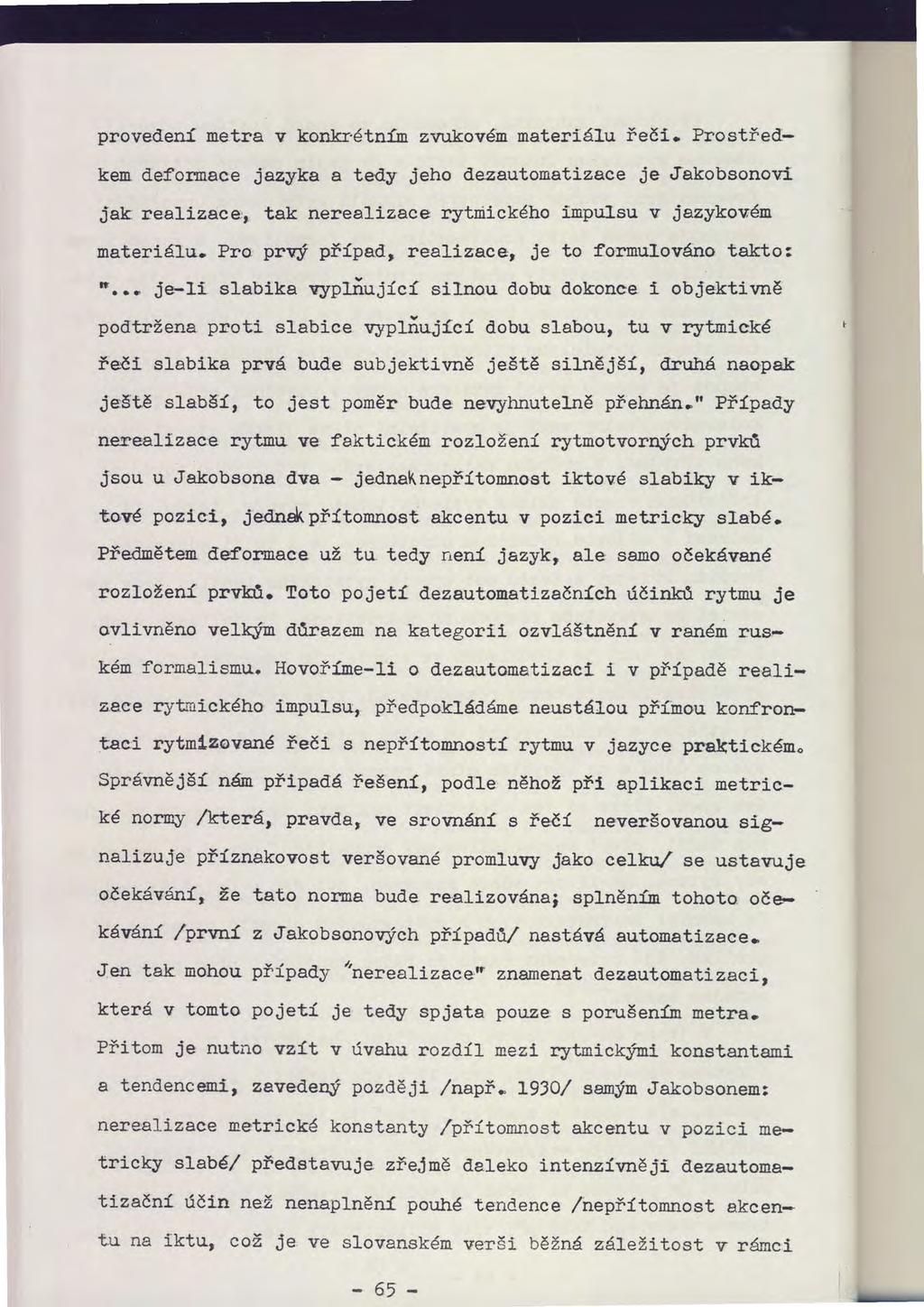 provedení metra v konkrétním zvukovém materiálu řeči. Prostředkem deformace jazyka a tedy jeho dezautomatizace je Jakobsonovi jak realizace, tak nerealizace rytmického impulsu v jazykovém materiálu. Pro prvý případ, realizace, je to formulováno takto: "... je-li slabika vyplňující silnou dobu dokonce i objektivně podtržena proti slabice vyplňující dobu slabou, tu v rytmické řeči slabika prvá bude subjektivně ještě silnější, druhá naopak ještě slabší, to jest poměr bude nevyhnutelně přehnán." Případy nerealizace rytmu ve faktickém rozložení rytmotvorných prvků jsou u Jakobsona dva - jednak nepřítomnost iktové slabiky v iktové pozici, jednak přítomnost akcentu v pozici metricky slabé. Předmětem deformace už tu tedy není jazyk, ale samo očekávané rozložení prvků. Toto pojetí dezautomatizačních účinků rytmu je ovlivněno velkým důrazem na kategorii ozvláštnění v raném ruském formalismu. Hovoříme-li o dezautomatizaci i v případě realizace rytmického impulsu, předpokládáme neustálou přímou konfrontaci rytmizované řeči s nepřítomností rytmu v jazyce praktickém. Správnější nám připadá řešení, podle něhož při aplikaci metrické normy /která, pravda, ve srovnání s řečí neveršovanou signalizuje příznakovost veršované promluvy jako celku/ se ustavuje očekávání, že tato norma bude realizována; splněním tohoto očekávání /první z Jakobsonových případů/ nastává automatizace. Jen tak mohou případy "nerealizace" znamenat dezautomatizaci, která v tomto pojetí je tedy spjata pouze s porušením metra. Přitom je nutno vzít v úvahu rozdíl mezi rytmickými konstantami a tendencemi, zavedený později /např. 1930/ samým Jakobsonem: nerealizace metrické konstanty /přítomnost akcentu v pozici metricky slabé/ představuje zřejmě daleko intenzívněji dezautomatizační účin než nenaplnění pouhé tendence /nepřítomnost akcentu na iktu, což je ve slovanském verši běžná záležitost v rámci

- 65 -